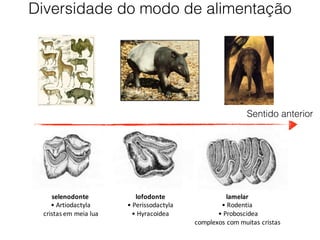 Diversidade do modo de alimentação

Sentido anterior

selenodonte
• Artiodactyla
cristas em meia lua

lofodonte
• Perissodactyla
• Hyracoidea

lamelar
• Rodentia
• Proboscidea
complexos com muitas cristas